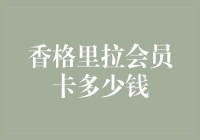 香格里拉会员卡多少钱